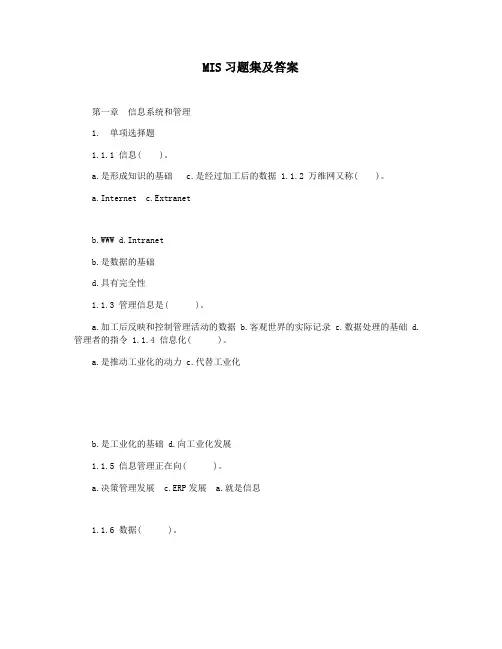 MIS习题集及答案

第一章 信息系统和管理

1. 单项选择题

1.1.1 信息( )。

a.是形成知识的基础 c.是经过加工后的数据 1.1.2 万维网又称( )。

a.Internet c.Extranet

b.WWW d.Intranet

b.是数据的基础

d.具有完全性

1.1.3 管理信息是( )。

a.加工后反映和控制管理活动的数据 b.客观世界的实际记录 c.数据处理的基础 d.管理者的指令 1.1.4 信息化( )。

a.是推动工业化的动力 c.代替工业化

b.是工业化的基础 d.向工业化发展

1.1.5 信息管理正在向( )。

a.决策管理发展 c.ERP发展 a.就是信息

1.1.6 数据( )。